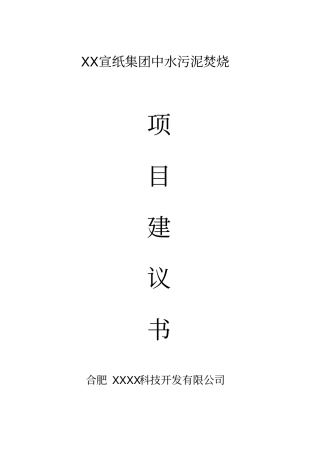 XX宣纸集团中水污泥焚烧

项

目

建

议

书

合肥 XXXX科技开发有限公司